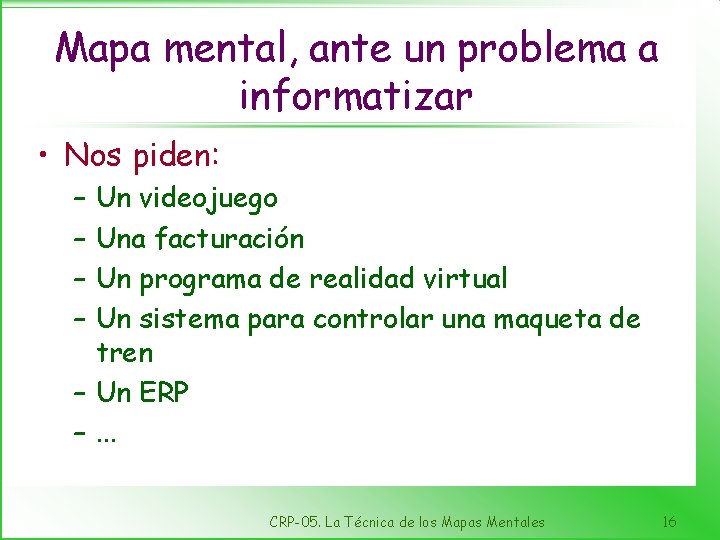 Mapa mental, ante un problema a informatizar

• Nos piden:
– Un videojuego
– Una facturación
– Un programa de realidad virtual
– Un sistema para controlar una maqueta de tren
– Un ERP
– ...

CRP-05. La Técnica de los Mapas Mentales

16